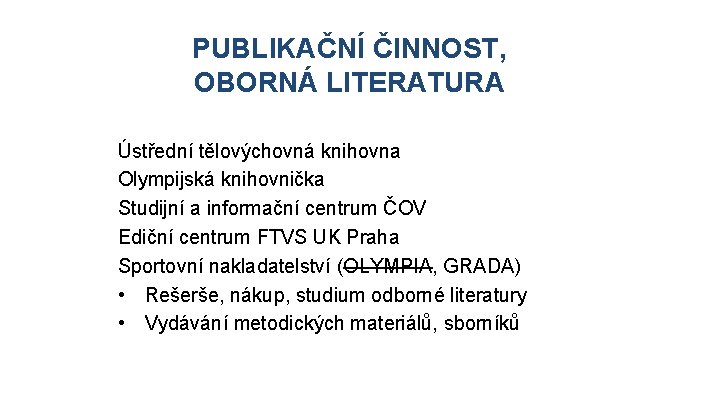 PUBLIKAČNÍ ČINNOST, OBORNÁ LITERATURA

Ústřední tělovýchovná knihovna
Olympijská knihovnička
Studijní a informační centrum ČOV
Ediční centrum FTVS UK Praha
Sportovní nakladatelství (~~OLYMPIA~~, GRADA)
• Rešerše, nákup, studium odborné literatury
• Vydávání metodických materiálů, sborníků